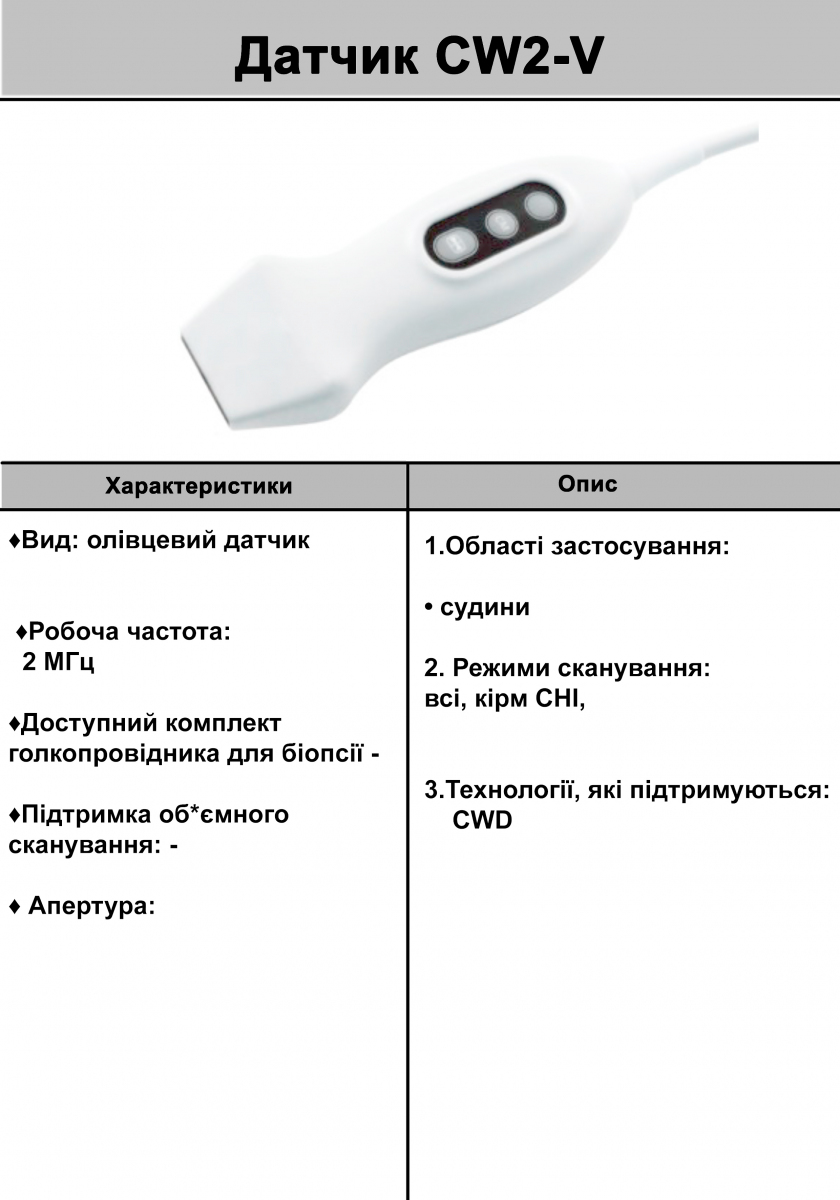 Датчик CW2-V

| Характеристики | Опис |
|---|---|
| ♦Вид: олівцевий датчик<br><br>♦Робоча частота: 2 МГц<br><br>♦Доступний комплект голкопровідника для біопсії -<br><br>♦Підтримка об*ємного сканування: -<br><br>♦ Апертура: | 1.Області застосування:<br><br>• судини<br><br>2. Режими сканування: всі, кірм CHI,<br><br>3.Технології, які підтримуються: CWD |